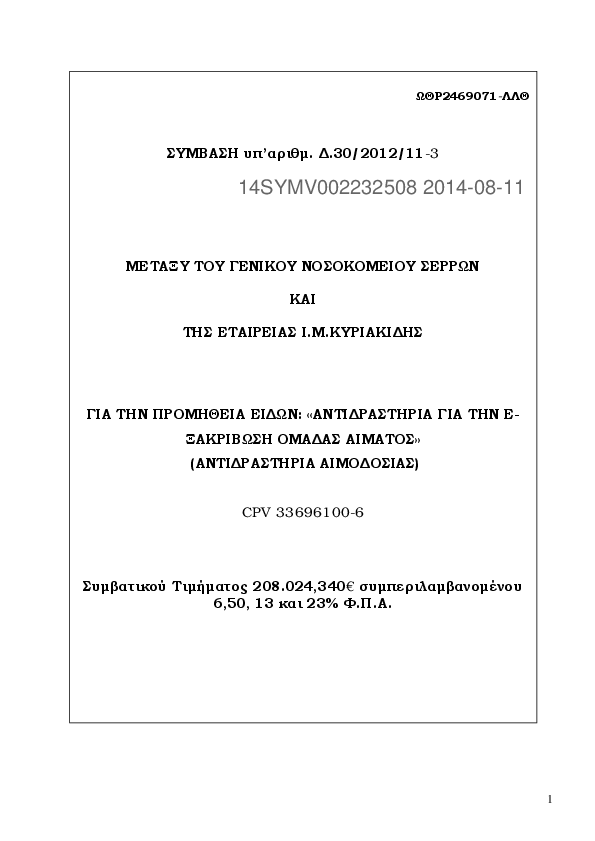 ΩΘΡ2469071-ΛΛΘ

ΣΥΜΒΑΣΗ υπ'αριθμ. Δ.30/2012/11-3

14SYMV002232508 2014-08-11

ΜΕΤΑΞΥ ΤΟΥ ΓΕΝΙΚΟΥ ΝΟΣΟΚΟΜΕΙΟΥ ΣΕΡΡΩΝ

ΚΑΙ

ΤΗΣ ΕΤΑΙΡΕΙΑΣ Ι.Μ.ΚΥΡΙΑΚΙΔΗΣ

ΓΙΑ ΤΗΝ ΠΡΟΜΗΘΕΙΑ ΕΙΔΩΝ: «ΑΝΤΙΔΡΑΣΤΗΡΙΑ ΓΙΑ ΤΗΝ ΕΞΑΚΡΙΒΩΣΗ ΟΜΑΔΑΣ ΑΙΜΑΤΟΣ»
(ΑΝΤΙΔΡΑΣΤΗΡΙΑ ΑΙΜΟΔΟΣΙΑΣ)

CPV 33696100-6

Συμβατικού Τιμήματος 208.024,340€ συμπεριλαμβανομένου 6,50, 13 και 23% Φ.Π.Α.

1